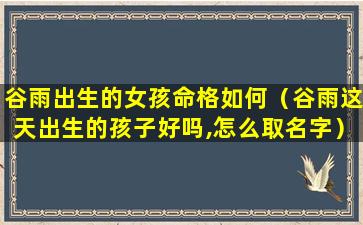 谷雨出生的女孩命格如何（谷雨这天出生的孩子好吗,怎么取名字）